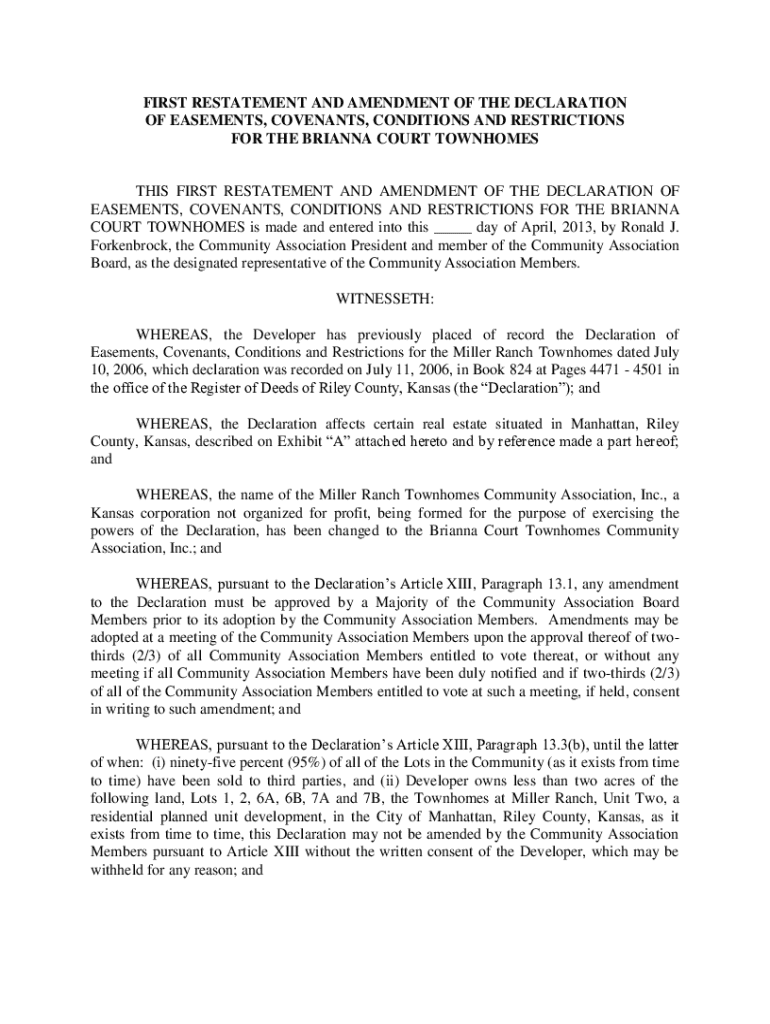 FIRST RESTATEMENT AND AMENDMENT OF THE DECLARATION OF EASEMENTS, COVENANTS, CONDITIONS AND RESTRICTIONS FOR THE BRIANNA COURT TOWNHOMES

THIS FIRST RESTATEMENT AND AMENDMENT OF THE DECLARATION OF EASEMENTS, COVENANTS, CONDITIONS AND RESTRICTIONS FOR THE BRIANNA COURT TOWNHOMES is made and entered into this _____ day of April, 2013, by Ronald J. Forkenbrock, the Community Association President and member of the Community Association Board, as the designated representative of the Community Association Members.

WITNESSETH:

WHEREAS, the Developer has previously placed of record the Declaration of Easements, Covenants, Conditions and Restrictions for the Miller Ranch Townhomes dated July 10, 2006, which declaration was recorded on July 11, 2006, in Book 824 at Pages 4471 - 4501 in the office of the Register of Deeds of Riley County, Kansas (the “Declaration”); and

WHEREAS, the Declaration affects certain real estate situated in Manhattan, Riley County, Kansas, described on Exhibit “A” attached hereto and by reference made a part hereof; and

WHEREAS, the name of the Miller Ranch Townhomes Community Association, Inc., a Kansas corporation not organized for profit, being formed for the purpose of exercising the powers of the Declaration, has been changed to the Brianna Court Townhomes Community Association, Inc.; and

WHEREAS, pursuant to the Declaration’s Article XIII, Paragraph 13.1, any amendment to the Declaration must be approved by a Majority of the Community Association Board Members prior to its adoption by the Community Association Members. Amendments may be adopted at a meeting of the Community Association Members upon the approval thereof of two-thirds (2/3) of all Community Association Members entitled to vote thereat, or without any meeting if all Community Association Members have been duly notified and if two-thirds (2/3) of all of the Community Association Members entitled to vote at such a meeting, if held, consent in writing to such amendment; and

WHEREAS, pursuant to the Declaration’s Article XIII, Paragraph 13.3(b), until the latter of when: (i) ninety-five percent (95%) of all of the Lots in the Community (as it exists from time to time) have been sold to third parties, and (ii) Developer owns less than two acres of the following land, Lots 1, 2, 6A, 6B, 7A and 7B, the Townhomes at Miller Ranch, Unit Two, a residential planned unit development, in the City of Manhattan, Riley County, Kansas, as it exists from time to time, this Declaration may not be amended by the Community Association Members pursuant to Article XIII without the written consent of the Developer, which may be withheld for any reason; and